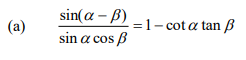 (a) $\frac{\sin(\alpha - \beta)}{\sin \alpha \cos \beta} = 1 - \cot \alpha \tan \beta$